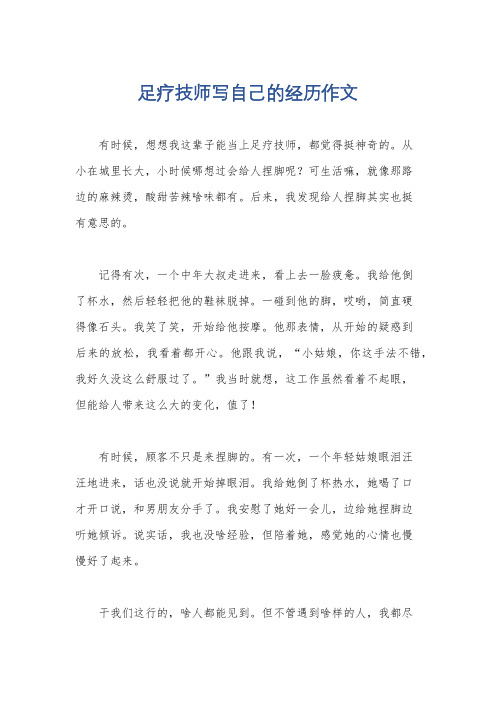 足疗技师写自己的经历作文

有时候，想想我这辈子能当上足疗技师，都觉得挺神奇的。从小在城里长大，小时候哪想过会给人捏脚呢？可生活嘛，就像那路边的麻辣烫，酸甜苦辣啥味都有。后来，我发现给人捏脚其实也挺有意思的。

记得有次，一个中年大叔走进来，看上去一脸疲惫。我给他倒了杯水，然后轻轻把他的鞋袜脱掉。一碰到他的脚，哎哟，简直硬得像石头。我笑了笑，开始给他按摩。他那表情，从开始的疑惑到后来的放松，我看着都开心。他跟我说，“小姑娘，你这手法不错，我好久没这么舒服过了。”我当时就想，这工作虽然看着不起眼，但能给人带来这么大的变化，值了！

有时候，顾客不只是来捏脚的。有一次，一个年轻姑娘眼泪汪汪地进来，话也没说就开始掉眼泪。我给她倒了杯热水，她喝了口才开口说，和男朋友分手了。我安慰了她好一会儿，边给她捏脚边听她倾诉。说实话，我也没啥经验，但陪着她，感觉她的心情也慢慢好了起来。

干我们这行的，啥人都能见到。但不管遇到啥样的人，我都尽